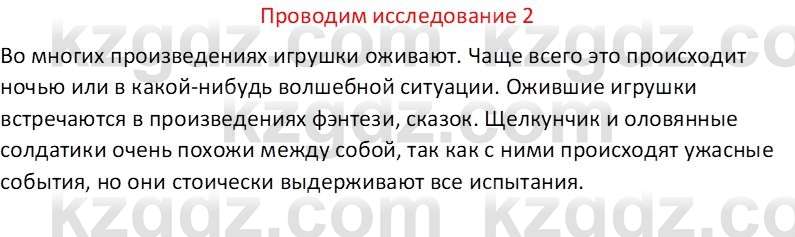 Проводим исследование 2

Во многих произведениях игрушки оживают. Чаще всего это происходит ночью или в какой-нибудь волшебной ситуации. Ожившие игрушки встречаются в произведениях фэнтези, сказок. Щелкунчик и оловянные солдатики очень похожи между собой, так как с ними происходят ужасные события, но они стоически выдерживают все испытания.

kzgdz.com kzgdz.com
kzgdz.com kzgdz.com